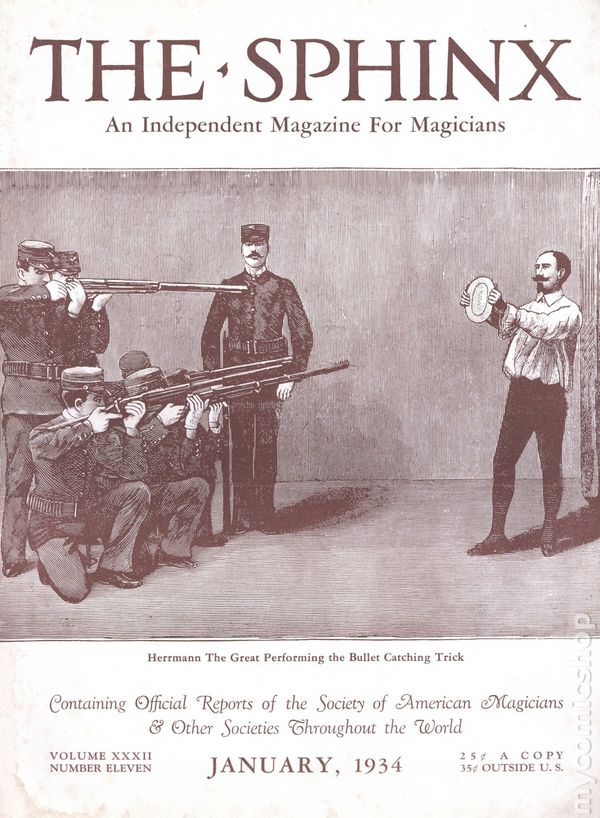 THE SPHINX

An Independent Magazine For Magicians

Herrmann The Great Performing the Bullet Catching Trick

Containing Official Reports of the Society of American Magicians & Other Societies Throughout the World

VOLUME XXXII
NUMBER ELEVEN

JANUARY, 1934

25¢ A COPY
35¢ OUTSIDE U. S.

mycomicshop